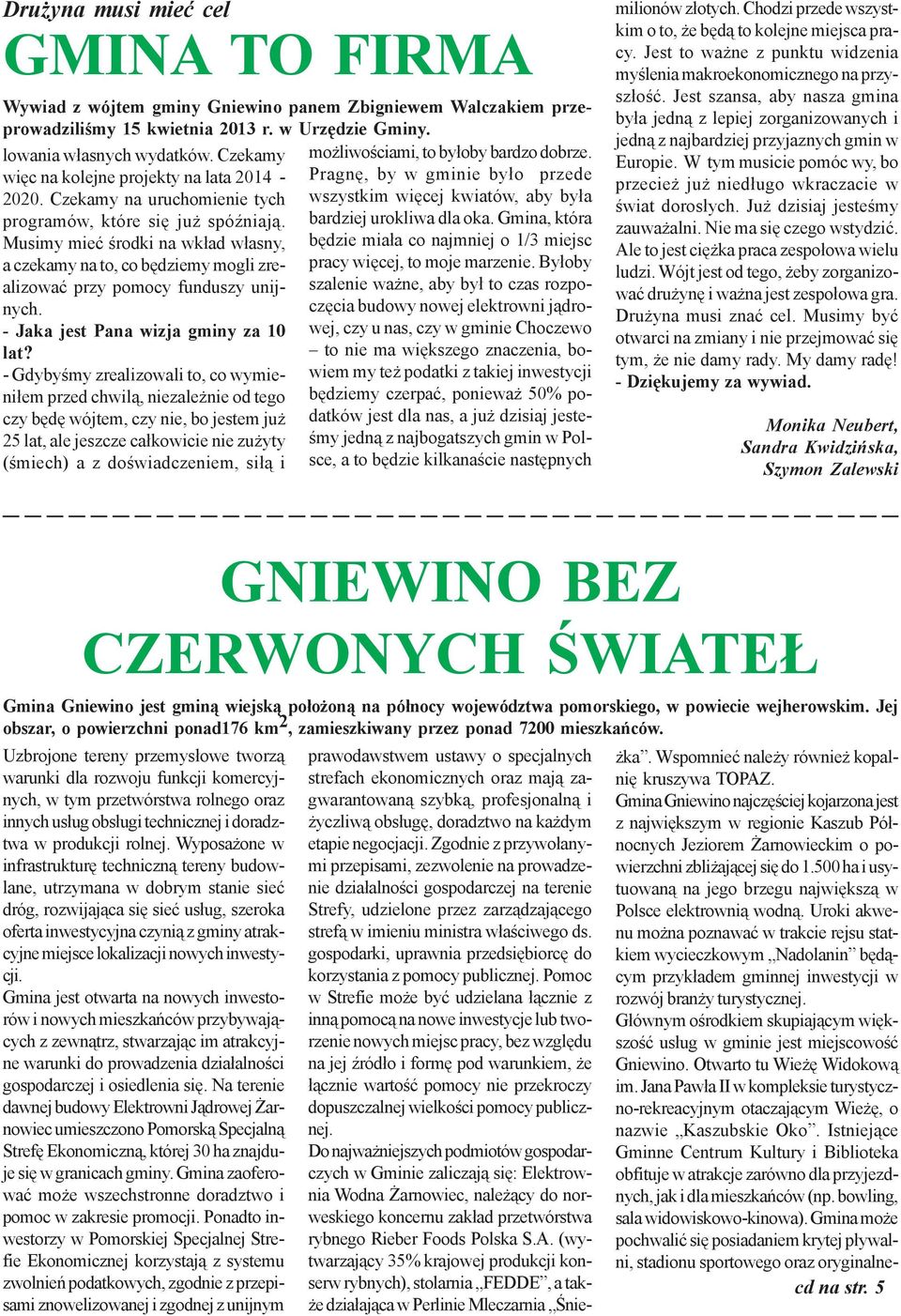 Drużyna musi mieć cel

GMINA TO FIRMA

Wywiad z wójtem gminy Gniewino panem Zbigniewem Walczakiem przeprowadziliśmy 15 kwietnia 2013 r. w Urzędzie Gminy.

lowania własnych wydatków. Czekamy więc na kolejne projekty na lata 2014 - 2020. Czekamy na uruchomienie tych programów, które się już spóźniają. Musimy mieć środki na wkład własny, a czekamy na to, co będziemy mogli zrealizować przy pomocy funduszy unijnych.
- Jaka jest Pana wizja gminy za 10 lat?
- Gdybyśmy zrealizowali to, co wymieniłem przed chwilą, niezależnie od tego czy będę wójtem, czy nie, bo jestem już 25 lat, ale jeszcze całkowicie nie zużyty (śmiech) a z doświadczeniem, siłą i możliwościami, to byłoby bardzo dobrze. Pragnę, by w gminie było przede wszystkim więcej kwiatów, aby była bardziej urokliwa dla oka. Gmina, która będzie miała co najmniej o 1/3 miejsc pracy więcej, to moje marzenie. Byłoby szalenie ważne, aby był to czas rozpoczęcia budowy nowej elektrowni jądrowej, czy u nas, czy w gminie Choczewo – to nie ma większego znaczenia, bowiem my też podatki z takiej inwestycji będziemy czerpać, ponieważ 50% podatków jest dla nas, a już dzisiaj jesteśmy jedną z najbogatszych gmin w Polsce, a to będzie kilkanaście następnych milionów złotych. Chodzi przede wszystkim o to, że będą to kolejne miejsca pracy. Jest to ważne z punktu widzenia myślenia makroekonomicznego na przyszłość. Jest szansa, aby nasza gmina była jedną z lepiej zorganizowanych i jedną z najbardziej przyjaznych gmin w Europie. W tym musicie pomóc wy, bo przecież już niedługo wkraczacie w świat dorosłych. Już dzisiaj jesteśmy zauważalni. Nie ma się czego wstydzić. Ale to jest ciężka praca zespołowa wielu ludzi. Wójt jest od tego, żeby zorganizować drużynę i ważna jest zespołowa gra. Drużyna musi znać cel. Musimy być otwarci na zmiany i nie przejmować się tym, że nie damy rady. My damy radę!
- Dziękujemy za wywiad.

Monika Neubert,
Sandra Kwidzińska,
Szymon Zalewski

GNIEWINO BEZ CZERWONYCH ŚWIATEŁ

Gmina Gniewino jest gminą wiejską położoną na północy województwa pomorskiego, w powiecie wejherowskim. Jej obszar, o powierzchni ponad176 km$^2$, zamieszkiwany przez ponad 7200 mieszkańców.

Uzbrojone tereny przemysłowe tworzą warunki dla rozwoju funkcji komercyjnych, w tym przetwórstwa rolnego oraz innych usług obsługi technicznej i doradztwa w produkcji rolnej. Wyposażone w infrastrukturę techniczną tereny budowlane, utrzymana w dobrym stanie sieć dróg, rozwijająca się sieć usług, szeroka oferta inwestycyjna czynią z gminy atrakcyjne miejsce lokalizacji nowych inwestycji.
Gmina jest otwarta na nowych inwestorów i nowych mieszkańców przybywających z zewnątrz, stwarzając im atrakcyjne warunki do prowadzenia działalności gospodarczej i osiedlenia się. Na terenie dawnej budowy Elektrowni Jądrowej Żarnowiec umieszczono Pomorską Specjalną Strefę Ekonomiczną, której 30 ha znajduje się w granicach gminy. Gmina zaoferować może wszechstronne doradztwo i pomoc w zakresie promocji. Ponadto inwestorzy w Pomorskiej Specjalnej Strefie Ekonomicznej korzystają z systemu zwolnień podatkowych, zgodnie z przepisami znowelizowanej i zgodnej z unijnym prawodawstwem ustawy o specjalnych strefach ekonomicznych oraz mają zagwarantowaną szybką, profesjonalną i życzliwą obsługę, doradztwo na każdym etapie negocjacji. Zgodnie z przywołanymi przepisami, zezwolenie na prowadzenie działalności gospodarczej na terenie Strefy, udzielone przez zarządzającego strefą w imieniu ministra właściwego ds. gospodarki, uprawnia przedsiębiorcę do korzystania z pomocy publicznej. Pomoc w Strefie może być udzielana łącznie z inną pomocą na nowe inwestycje lub tworzenie nowych miejsc pracy, bez względu na jej źródło i formę pod warunkiem, że łącznie wartość pomocy nie przekroczy dopuszczalnej wielkości pomocy publicznej.
Do najważniejszych podmiotów gospodarczych w Gminie zaliczają się: Elektrownia Wodna Żarnowiec, należący do norweskiego koncernu zakład przetwórstwa rybnego Rieber Foods Polska S.A. (wytwarzający 35% krajowej produkcji konserw rybnych), stolarnia „FEDDE”, a także działająca w Perlinie Mleczarnia „Śnieżka”. Wspomnieć należy również kopalnię kruszywa TOPAZ.
Gmina Gniewino najczęściej kojarzona jest z największym w regionie Kaszub Północnych Jeziorem Żarnowieckim o powierzchni zbliżającej się do 1.500 ha i usytuowaną na jego brzegu największą w Polsce elektrownią wodną. Uroki akwenu można poznawać w trakcie rejsu statkiem wycieczkowym „Nadolanin” będącym przykładem gminnej inwestycji w rozwój branży turystycznej.
Głównym ośrodkiem skupiającym większość usług w gminie jest miejscowość Gniewino. Otwarto tu Wieżę Widokową im. Jana Pawła II w kompleksie turystyczno-rekreacyjnym otaczającym Wieżę, o nazwie „Kaszubskie Oko”. Istniejące Gminne Centrum Kultury i Biblioteka obfituje w atrakcje zarówno dla przyjezdnych, jak i dla mieszkańców (np. bowling, sala widowiskowo-kinowa). Gmina może pochwalić się posiadaniem krytej pływalni, stadionu sportowego oraz oryginalne-

cd na str. 5